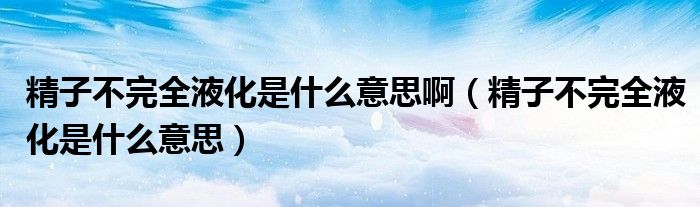 精子不完全液化是什么意思啊（精子不完全液化是什么意思）